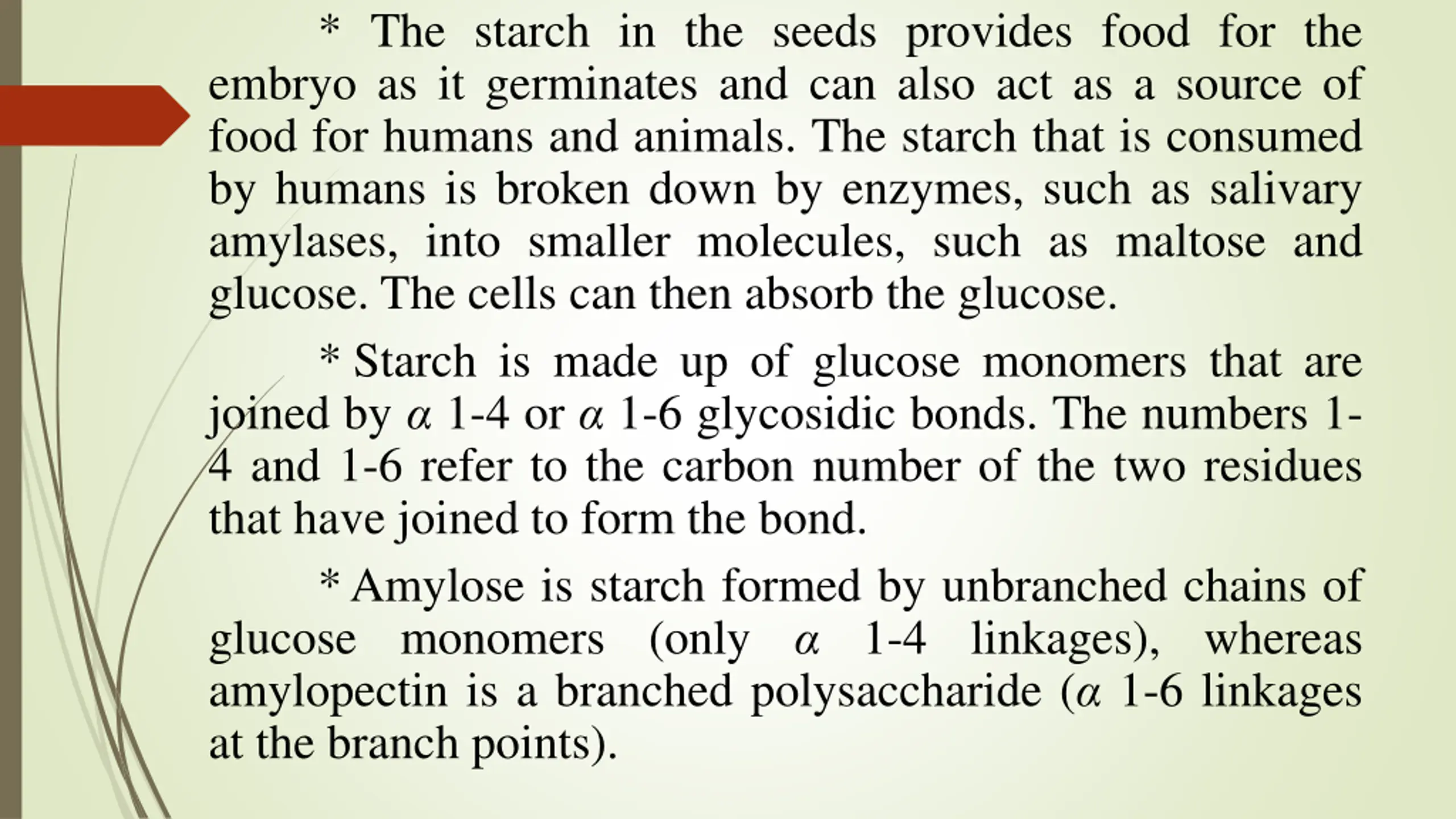 * The starch in the seeds provides food for the embryo as it germinates and can also act as a source of food for humans and animals. The starch that is consumed by humans is broken down by enzymes, such as salivary amylases, into smaller molecules, such as maltose and glucose. The cells can then absorb the glucose.

* Starch is made up of glucose monomers that are joined by $\alpha$ 1-4 or $\alpha$ 1-6 glycosidic bonds. The numbers 1-4 and 1-6 refer to the carbon number of the two residues that have joined to form the bond.

* Amylose is starch formed by unbranched chains of glucose monomers (only $\alpha$ 1-4 linkages), whereas amylopectin is a branched polysaccharide ($\alpha$ 1-6 linkages at the branch points).